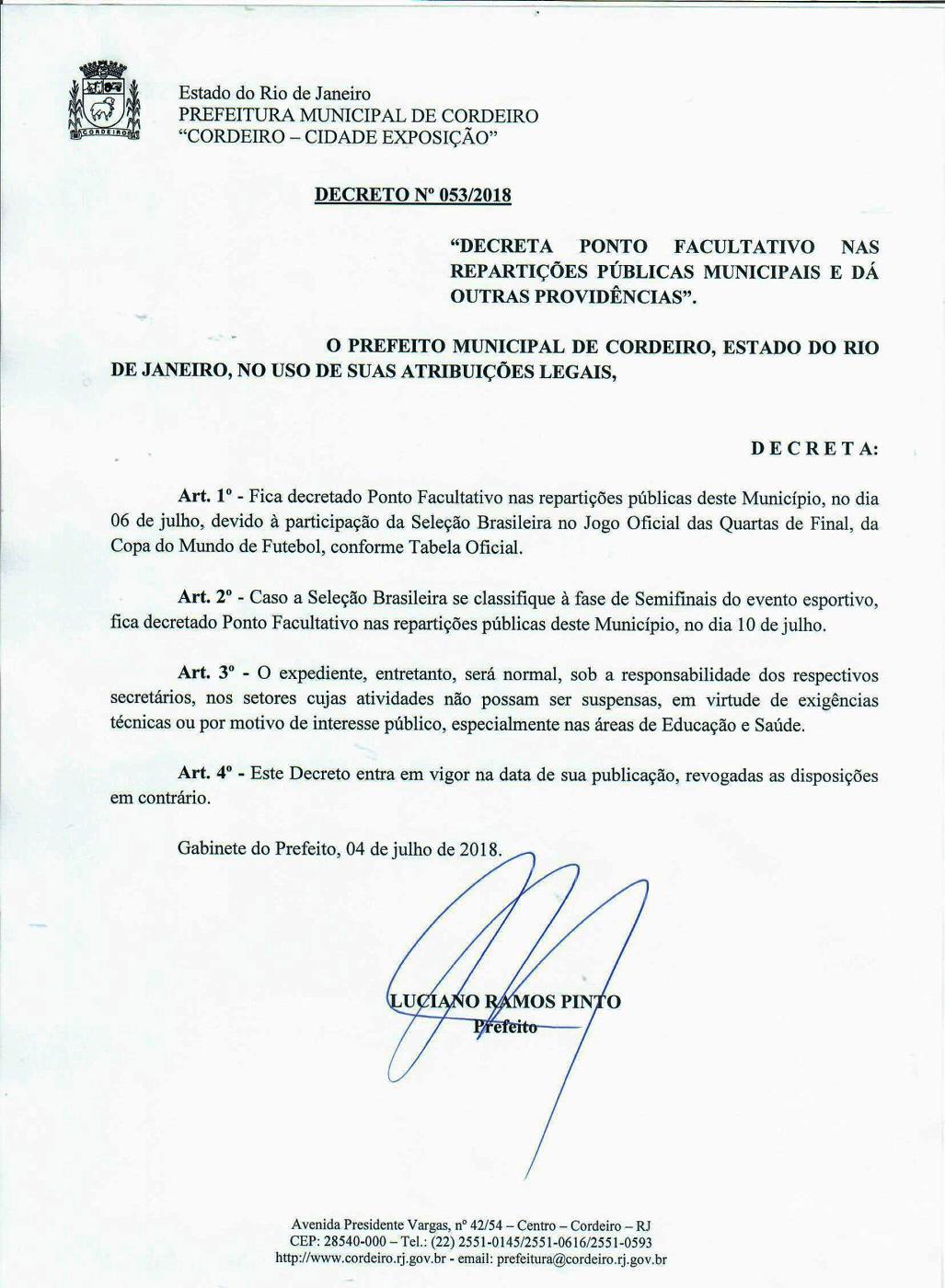 CORDEIRO

Estado do Rio de Janeiro
PREFEITURA MUNICIPAL DE CORDEIRO
"CORDEIRO – CIDADE EXPOSIÇÃO"

DECRETO Nº 053/2018

"DECRETA PONTO FACULTATIVO NAS REPARTIÇÕES PÚBLICAS MUNICIPAIS E DÁ OUTRAS PROVIDÊNCIAS".

O PREFEITO MUNICIPAL DE CORDEIRO, ESTADO DO RIO DE JANEIRO, NO USO DE SUAS ATRIBUIÇÕES LEGAIS,

D E C R E T A:

Art. 1º - Fica decretado Ponto Facultativo nas repartições públicas deste Município, no dia 06 de julho, devido à participação da Seleção Brasileira no Jogo Oficial das Quartas de Final, da Copa do Mundo de Futebol, conforme Tabela Oficial.

Art. 2º - Caso a Seleção Brasileira se classifique à fase de Semifinais do evento esportivo, fica decretado Ponto Facultativo nas repartições públicas deste Município, no dia 10 de julho.

Art. 3º - O expediente, entretanto, será normal, sob a responsabilidade dos respectivos secretários, nos setores cujas atividades não possam ser suspensas, em virtude de exigências técnicas ou por motivo de interesse público, especialmente nas áreas de Educação e Saúde.

Art. 4º - Este Decreto entra em vigor na data de sua publicação, revogadas as disposições em contrário.

Gabinete do Prefeito, 04 de julho de 2018.

LUCIANO RAMOS PINTO
Prefeito

Avenida Presidente Vargas, nº 42/54 – Centro – Cordeiro – RJ
CEP: 28540-000 – Tel.: (22) 2551-0145/2551-0616/2551-0593
http://www.cordeiro.rj.gov.br - email: prefeitura@cordeiro.rj.gov.br